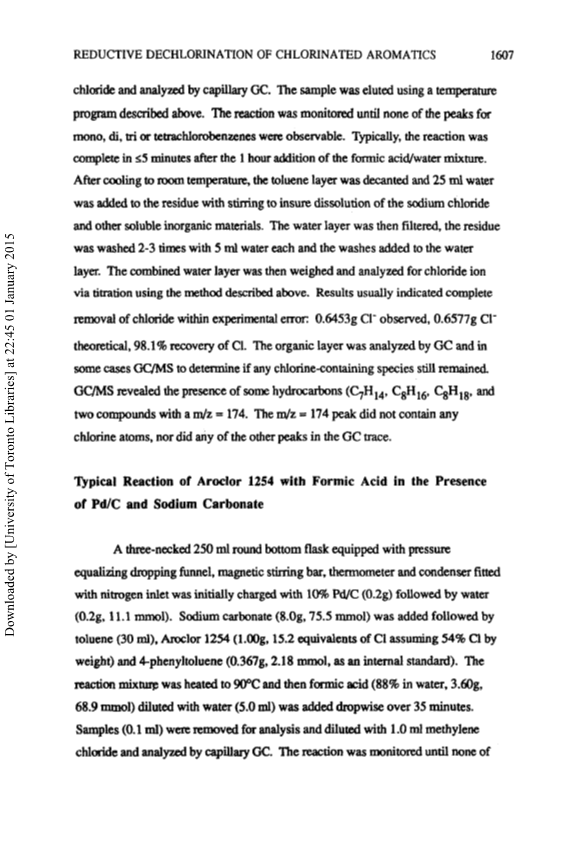 REDUCTIVE DECHLORINATION OF CHLORINATED AROMATICS 1607

chloride and analyzed by capillary GC. The sample was eluted using a temperature program described above. The reaction was monitored until none of the peaks for mono, di, tri or tetrachlorobenzenes were observable. Typically, the reaction was complete in ≤5 minutes after the 1 hour addition of the formic acid/water mixture. After cooling to room temperature, the toluene layer was decanted and 25 ml water was added to the residue with stirring to insure dissolution of the sodium chloride and other soluble inorganic materials. The water layer was then filtered, the residue was washed 2-3 times with 5 ml water each and the washes added to the water layer. The combined water layer was then weighed and analyzed for chloride ion via titration using the method described above. Results usually indicated complete removal of chloride within experimental error: 0.6453g $Cl^-$ observed, 0.6577g $Cl^-$ theoretical, 98.1% recovery of Cl. The organic layer was analyzed by GC and in some cases GC/MS to determine if any chlorine-containing species still remained. GC/MS revealed the presence of some hydrocarbons ($C_7H_{14}$, $C_8H_{16}$, $C_8H_{18}$, and two compounds with a m/z = 174. The m/z = 174 peak did not contain any chlorine atoms, nor did any of the other peaks in the GC trace.

Typical Reaction of Aroclor 1254 with Formic Acid in the Presence of Pd/C and Sodium Carbonate

A three-necked 250 ml round bottom flask equipped with pressure equalizing dropping funnel, magnetic stirring bar, thermometer and condenser fitted with nitrogen inlet was initially charged with 10% Pd/C (0.2g) followed by water (0.2g, 11.1 mmol). Sodium carbonate (8.0g, 75.5 mmol) was added followed by toluene (30 ml), Aroclor 1254 (1.00g, 15.2 equivalents of Cl assuming 54% Cl by weight) and 4-phenyltoluene (0.367g, 2.18 mmol, as an internal standard). The reaction mixture was heated to 90°C and then formic acid (88% in water, 3.60g, 68.9 mmol) diluted with water (5.0 ml) was added dropwise over 35 minutes. Samples (0.1 ml) were removed for analysis and diluted with 1.0 ml methylene chloride and analyzed by capillary GC. The reaction was monitored until none of

Downloaded by [University of Toronto Libraries] at 22:45 01 January 2015